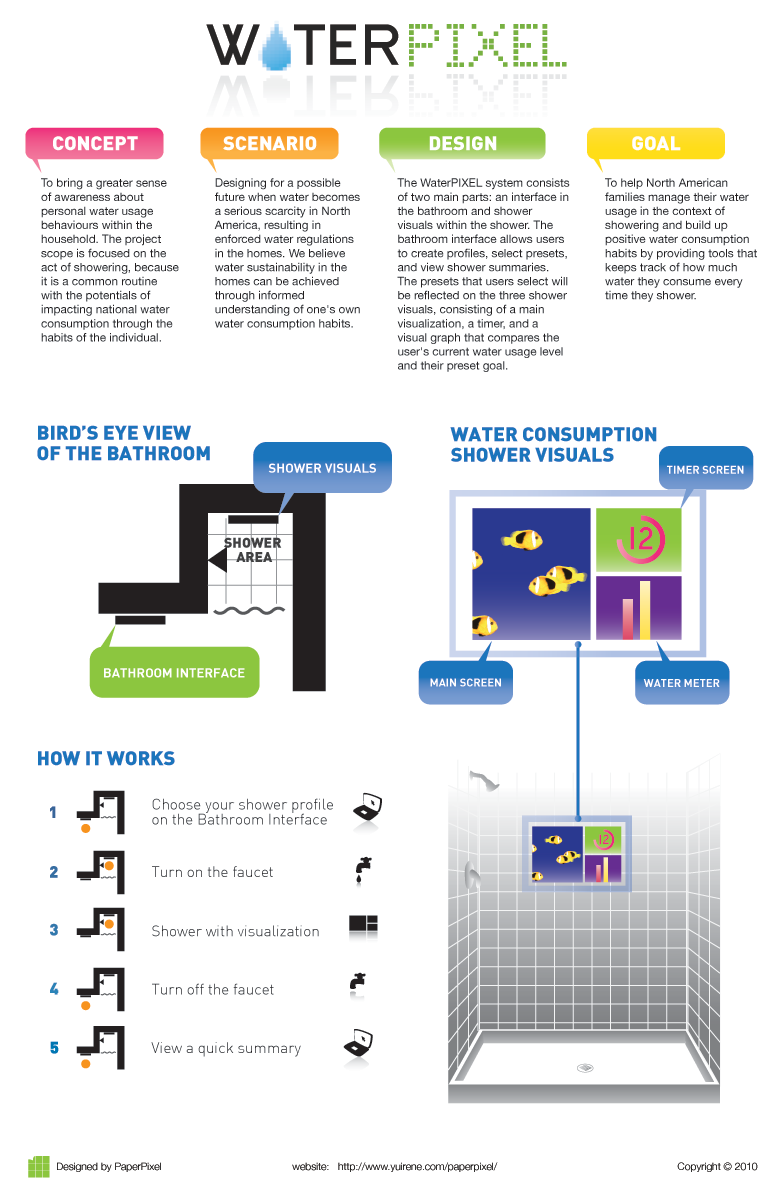 WATERPIXEL

CONCEPT

To bring a greater sense of awareness about personal water usage behaviours within the household. The project scope is focused on the act of showering, because it is a common routine with the potentials of impacting national water consumption through the habits of the individual.

SCENARIO

Designing for a possible future when water becomes a serious scarcity in North America, resulting in enforced water regulations in the homes. We believe water sustainability in the homes can be achieved through informed understanding of one's own water consumption habits.

DESIGN

The WaterPIXEL system consists of two main parts: an interface in the bathroom and shower visuals within the shower. The bathroom interface allows users to create profiles, select presets, and view shower summaries. The presets that users select will be reflected on the three shower visuals, consisting of a main visualization, a timer, and a visual graph that compares the user's current water usage level and their preset goal.

GOAL

To help North American families manage their water usage in the context of showering and build up positive water consumption habits by providing tools that keeps track of how much water they consume every time they shower.

BIRD'S EYE VIEW OF THE BATHROOM

SHOWER VISUALS

SHOWER AREA

BATHROOM INTERFACE

WATER CONSUMPTION SHOWER VISUALS

TIMER SCREEN

12

MAIN SCREEN

WATER METER

HOW IT WORKS

1 Choose your shower profile on the Bathroom Interface

2 Turn on the faucet

3 Shower with visualization

4 Turn off the faucet

5 View a quick summary

12

Designed by PaperPixel

website: http://www.yuirene.com/paperpixel/

Copyright © 2010